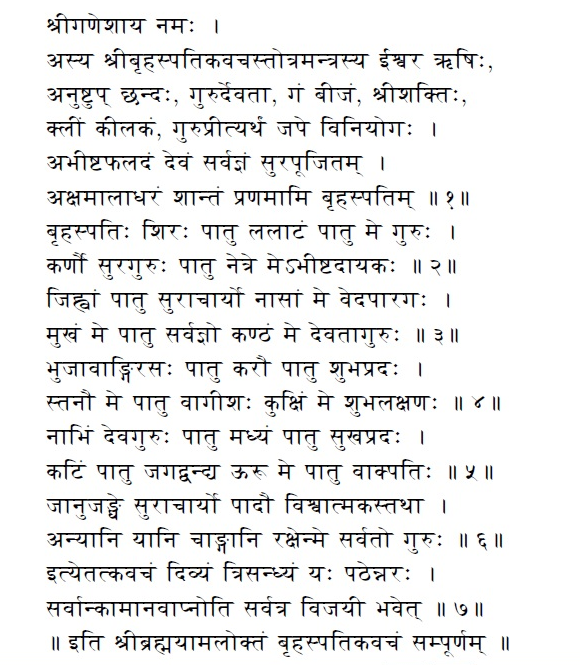 श्रीगणेशाय नमः ।
अस्य श्रीबृहस्पतिकवचस्तोत्रमन्त्रस्य ईश्वर ऋषिः, अनुष्टुप् छन्दः, गुरुर्देवता, गं बीजं, श्रीशक्तिः, क्लीं कीलकं, गुरुप्रीत्यर्थं जपे विनियोगः ।
अभीष्टफलदं देवं सर्वज्ञं सुरपूजितम् ।
अक्षमालाधरं शान्तं प्रणमामि बृहस्पतिम् ॥ १॥
बृहस्पतिः शिरः पातु ललाटं पातु मे गुरुः ।
कर्णौ सुरगुरुः पातु नेत्रे मेऽभीष्टदायकः ॥ २॥
जिह्वां पातु सुराचार्यो नासां मे वेदपारगः ।
मुखं मे पातु सर्वज्ञो कण्ठं मे देवतागुरुः ॥ ३॥
भुजावाङ्गिरसः पातु करौ पातु शुभप्रदः ।
स्तनौ मे पातु वागीशः कुक्षिं मे शुभलक्षणः ॥ ४॥
नाभिं देवगुरुः पातु मध्यं पातु सुखप्रदः ।
कटिं पातु जगद्वन्द्य ऊरू मे पातु वाक्पतिः ॥ ५॥
जानुजङ्घे सुराचार्यो पादौ विश्वात्मकस्तथा ।
अन्यानि यानि चाङ्गानि रक्षेन्मे सर्वतो गुरुः ॥ ६॥
इत्येतत्कवचं दिव्यं त्रिसन्ध्यं यः पठेन्नरः ।
सर्वान्कामानवाप्नोति सर्वत्र विजयी भवेत् ॥ ७॥
॥ इति श्रीब्रह्मयामलोक्तं बृहस्पतिकवचं सम्पूर्णम् ॥